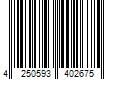 4 250593 402675